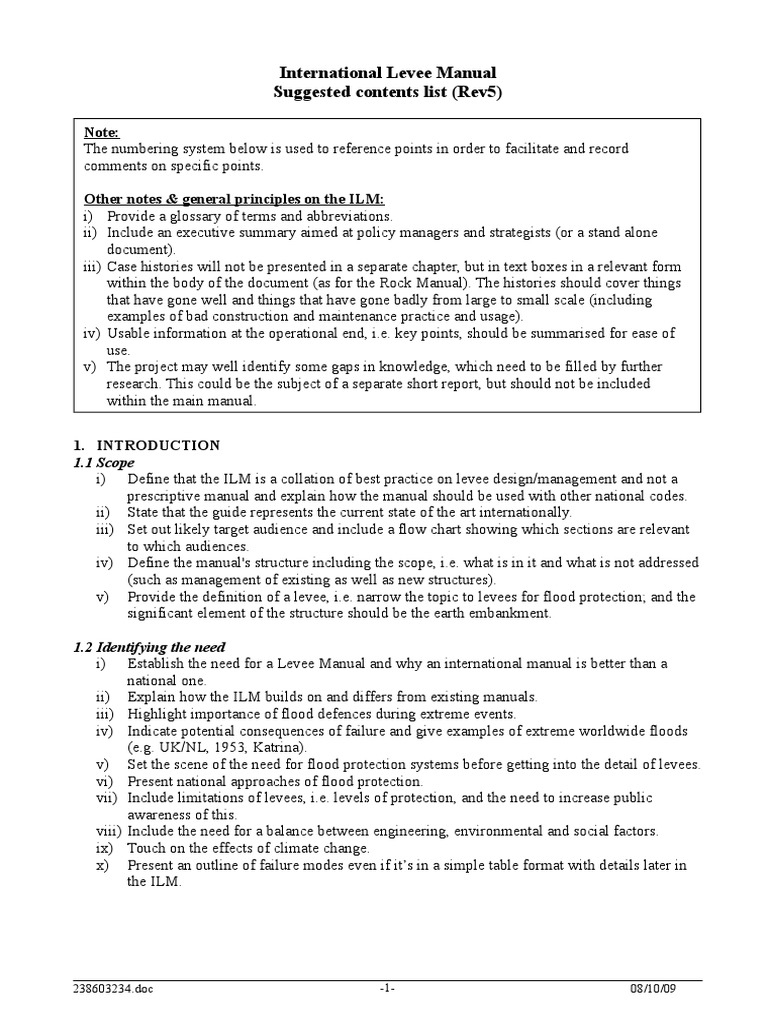 International Levee Manual
Suggested contents list (Rev5)

Note:
The numbering system below is used to reference points in order to facilitate and record comments on specific points.

Other notes & general principles on the ILM:
i) Provide a glossary of terms and abbreviations.
ii) Include an executive summary aimed at policy managers and strategists (or a stand alone document).
iii) Case histories will not be presented in a separate chapter, but in text boxes in a relevant form within the body of the document (as for the Rock Manual). The histories should cover things that have gone well and things that have gone badly from large to small scale (including examples of bad construction and maintenance practice and usage).
iv) Usable information at the operational end, i.e. key points, should be summarised for ease of use.
v) The project may well identify some gaps in knowledge, which need to be filled by further research. This could be the subject of a separate short report, but should not be included within the main manual.

1. INTRODUCTION
1.1 Scope
i) Define that the ILM is a collation of best practice on levee design/management and not a prescriptive manual and explain how the manual should be used with other national codes.
ii) State that the guide represents the current state of the art internationally.
iii) Set out likely target audience and include a flow chart showing which sections are relevant to which audiences.
iv) Define the manual's structure including the scope, i.e. what is in it and what is not addressed (such as management of existing as well as new structures).
v) Provide the definition of a levee, i.e. narrow the topic to levees for flood protection; and the significant element of the structure should be the earth embankment.

1.2 Identifying the need
i) Establish the need for a Levee Manual and why an international manual is better than a national one.
ii) Explain how the ILM builds on and differs from existing manuals.
iii) Highlight importance of flood defences during extreme events.
iv) Indicate potential consequences of failure and give examples of extreme worldwide floods (e.g. UK/NL, 1953, Katrina).
v) Set the scene of the need for flood protection systems before getting into the detail of levees.
vi) Present national approaches of flood protection.
vii) Include limitations of levees, i.e. levels of protection, and the need to increase public awareness of this.
viii) Include the need for a balance between engineering, environmental and social factors.
ix) Touch on the effects of climate change.
x) Present an outline of failure modes even if it's in a simple table format with details later in the ILM.

238603234.doc -1- 08/10/09